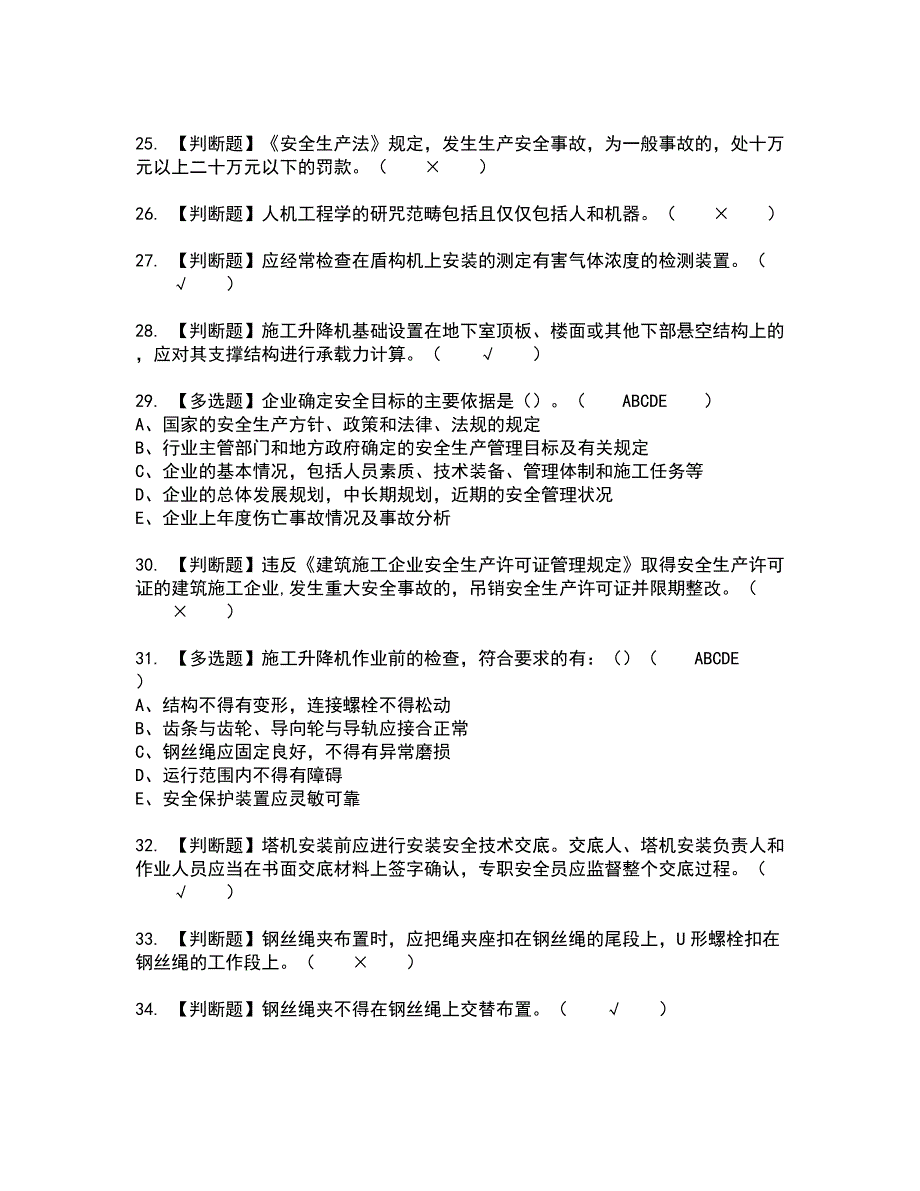 25. 【判断题】《安全生产法》规定，发生生产安全事故，为一般事故的，处十万元以上二十万元以下的罚款。（ × ）

26. 【判断题】人机工程学的研究范畴包括且仅仅包括人和机器。（ × ）

27. 【判断题】应经常检查在盾构机上安装的测定有害气体浓度的检测装置。（ √ ）

28. 【判断题】施工升降机基础设置在地下室顶板、楼面或其他下部悬空结构上的，应对其支撑结构进行承载力计算。（ √ ）

29. 【多选题】企业确定安全目标的主要依据是（）。（ ABCDE ）
A、国家的安全生产方针、政策和法律、法规的规定
B、行业主管部门和地方政府确定的安全生产管理目标及有关规定
C、企业的基本情况，包括人员素质、技术装备、管理体制和施工任务等
D、企业的总体发展规划，中长期规划，近期的安全管理状况
E、企业上年度伤亡事故情况及事故分析

30. 【判断题】违反《建筑施工企业安全生产许可证管理规定》取得安全生产许可证的建筑施工企业,发生重大安全事故的，吊销安全生产许可证并限期整改。（ × ）

31. 【多选题】施工升降机作业前的检查，符合要求的有：（）（ ABCDE ）
A、结构不得有变形，连接螺栓不得松动
B、齿条与齿轮、导向轮与导轨应接合正常
C、钢丝绳应固定良好，不得有异常磨损
D、运行范围内不得有障碍
E、安全保护装置应灵敏可靠

32. 【判断题】塔机安装前应进行安装安全技术交底。交底人、塔机安装负责人和作业人员应当在书面交底材料上签字确认，专职安全员应监督整个交底过程。（ √ ）

33. 【判断题】钢丝绳夹布置时，应把绳夹座扣在钢丝绳的尾段上，U形螺栓扣在钢丝绳的工作段上。（ × ）

34. 【判断题】钢丝绳夹不得在钢丝绳上交替布置。（ √ ）